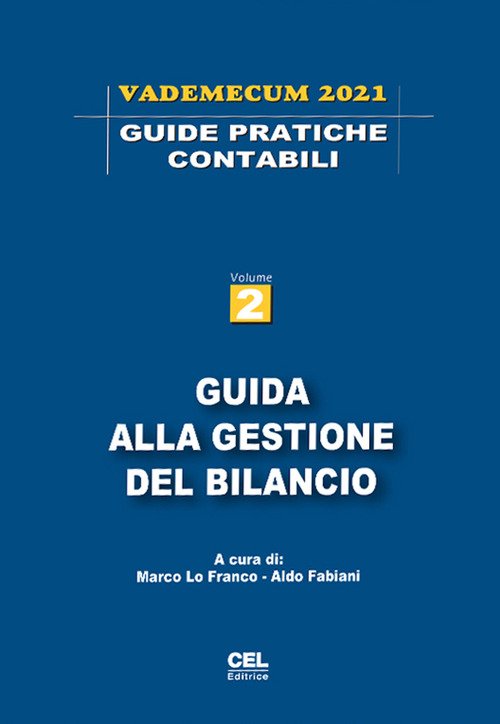 VADEMECUM 2021

GUIDE PRATICHE
CONTABILI

Volume
2

GUIDA
ALLA GESTIONE
DEL BILANCIO

A cura di:
Marco Lo Franco - Aldo Fabiani

CEL
Editrice